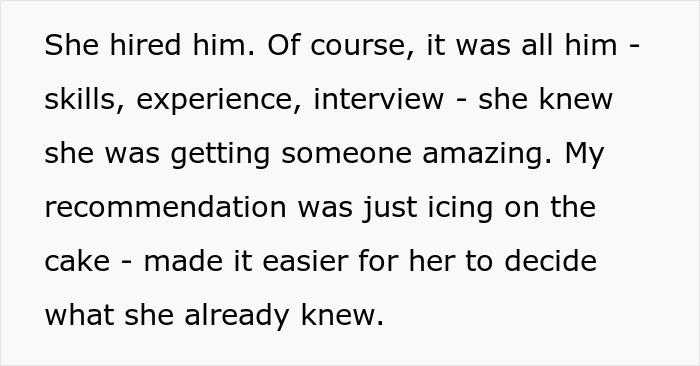 She hired him. Of course, it was all him - skills, experience, interview - she knew she was getting someone amazing. My recommendation was just icing on the cake - made it easier for her to decide what she already knew.